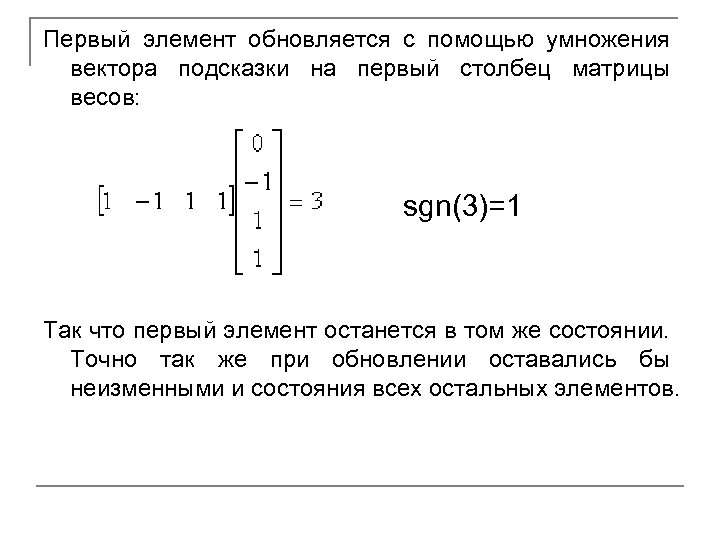 Первый элемент обновляется с помощью умножения вектора подсказки на первый столбец матрицы весов:

$\begin{bmatrix} 1 & -1 & 1 & 1 \end{bmatrix} \begin{bmatrix} 0 \\ -1 \\ 1 \\ 1 \end{bmatrix} = 3$

sgn(3)=1

Так что первый элемент останется в том же состоянии. Точно так же при обновлении оставались бы неизменными и состояния всех остальных элементов.